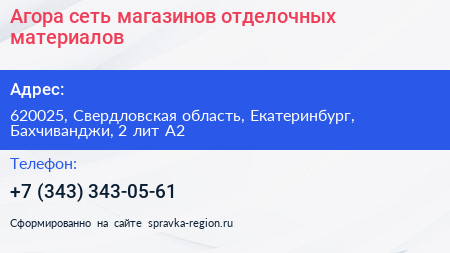 Агора сеть магазинов отделочных материалов

Адрес:

620025, Свердловская область, Екатеринбург, Бахчиванджи, 2 лит А2

Телефон:

+7 (343) 343-05-61

Сформированно на сайте spravka-region.ru